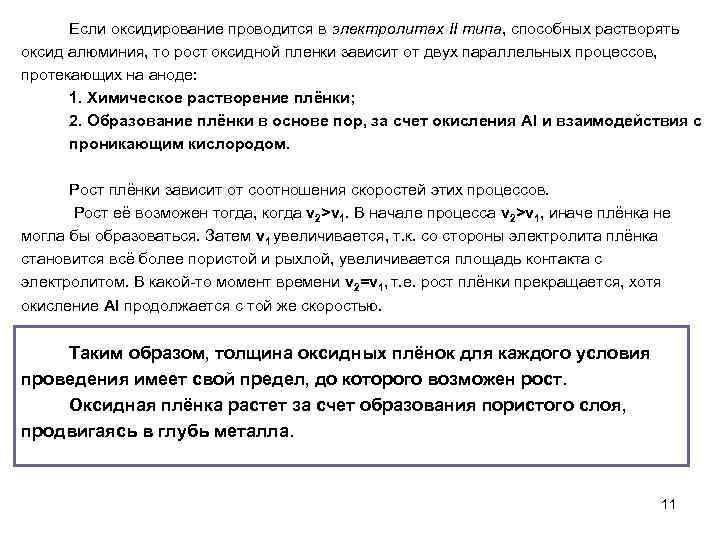 Если оксидирование проводится в электролитах II типа, способных растворять оксид алюминия, то рост оксидной пленки зависит от двух параллельных процессов, протекающих на аноде:

1. Химическое растворение плёнки;

2. Образование плёнки в основе пор, за счет окисления Al и взаимодействия с проникающим кислородом.

Рост плёнки зависит от соотношения скоростей этих процессов.

Рост её возможен тогда, когда $v_2>v_1$. В начале процесса $v_2>v_1$, иначе плёнка не могла бы образоваться. Затем $v_1$ увеличивается, т.к. со стороны электролита плёнка становится всё более пористой и рыхлой, увеличивается площадь контакта с электролитом. В какой-то момент времени $v_2=v_1$, т.е. рост плёнки прекращается, хотя окисление Al продолжается с той же скоростью.

Таким образом, толщина оксидных плёнок для каждого условия проведения имеет свой предел, до которого возможен рост.

Оксидная плёнка растет за счет образования пористого слоя, продвигаясь в глубь металла.

11